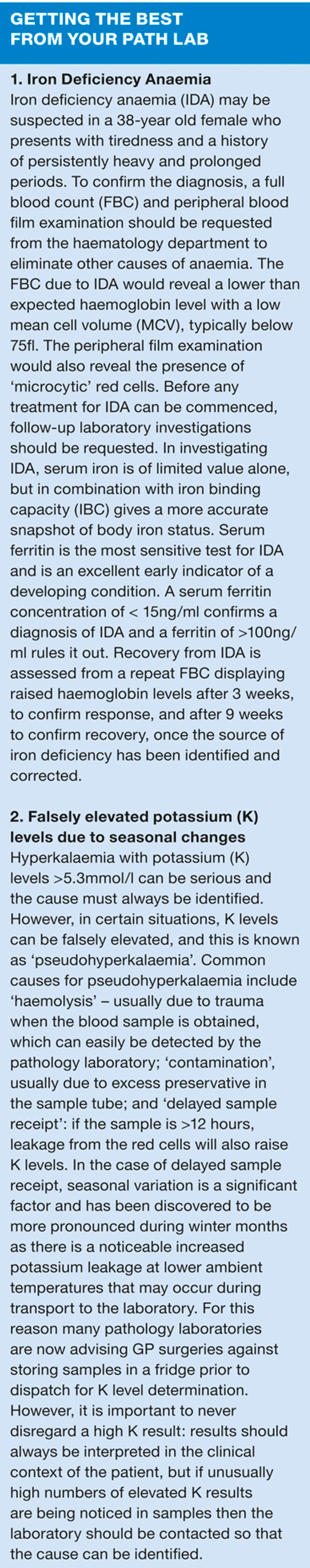 GETTING THE BEST FROM YOUR PATH LAB

1. Iron Deficiency Anaemia
Iron deficiency anaemia (IDA) may be suspected in a 38-year old female who presents with tiredness and a history of persistently heavy and prolonged periods. To confirm the diagnosis, a full blood count (FBC) and peripheral blood film examination should be requested from the haematology department to eliminate other causes of anaemia. The FBC due to IDA would reveal a lower than expected haemoglobin level with a low mean cell volume (MCV), typically below 75fl. The peripheral film examination would also reveal the presence of 'microcytic' red cells. Before any treatment for IDA can be commenced, follow-up laboratory investigations should be requested. In investigating IDA, serum iron is of limited value alone, but in combination with iron binding capacity (IBC) gives a more accurate snapshot of body iron status. Serum ferritin is the most sensitive test for IDA and is an excellent early indicator of a developing condition. A serum ferritin concentration of < 15ng/ml confirms a diagnosis of IDA and a ferritin of >100ng/ml rules it out. Recovery from IDA is assessed from a repeat FBC displaying raised haemoglobin levels after 3 weeks, to confirm response, and after 9 weeks to confirm recovery, once the source of iron deficiency has been identified and corrected.

2. Falsely elevated potassium (K) levels due to seasonal changes
Hyperkalaemia with potassium (K) levels >5.3mmol/l can be serious and the cause must always be identified. However, in certain situations, K levels can be falsely elevated, and this is known as 'pseudohyperkalaemia'. Common causes for pseudohyperkalaemia include 'haemolysis' – usually due to trauma when the blood sample is obtained, which can easily be detected by the pathology laboratory; 'contamination', usually due to excess preservative in the sample tube; and 'delayed sample receipt': if the sample is >12 hours, leakage from the red cells will also raise K levels. In the case of delayed sample receipt, seasonal variation is a significant factor and has been discovered to be more pronounced during winter months as there is a noticeable increased potassium leakage at lower ambient temperatures that may occur during transport to the laboratory. For this reason many pathology laboratories are now advising GP surgeries against storing samples in a fridge prior to dispatch for K level determination. However, it is important to never disregard a high K result: results should always be interpreted in the clinical context of the patient, but if unusually high numbers of elevated K results are being noticed in samples then the laboratory should be contacted so that the cause can be identified.